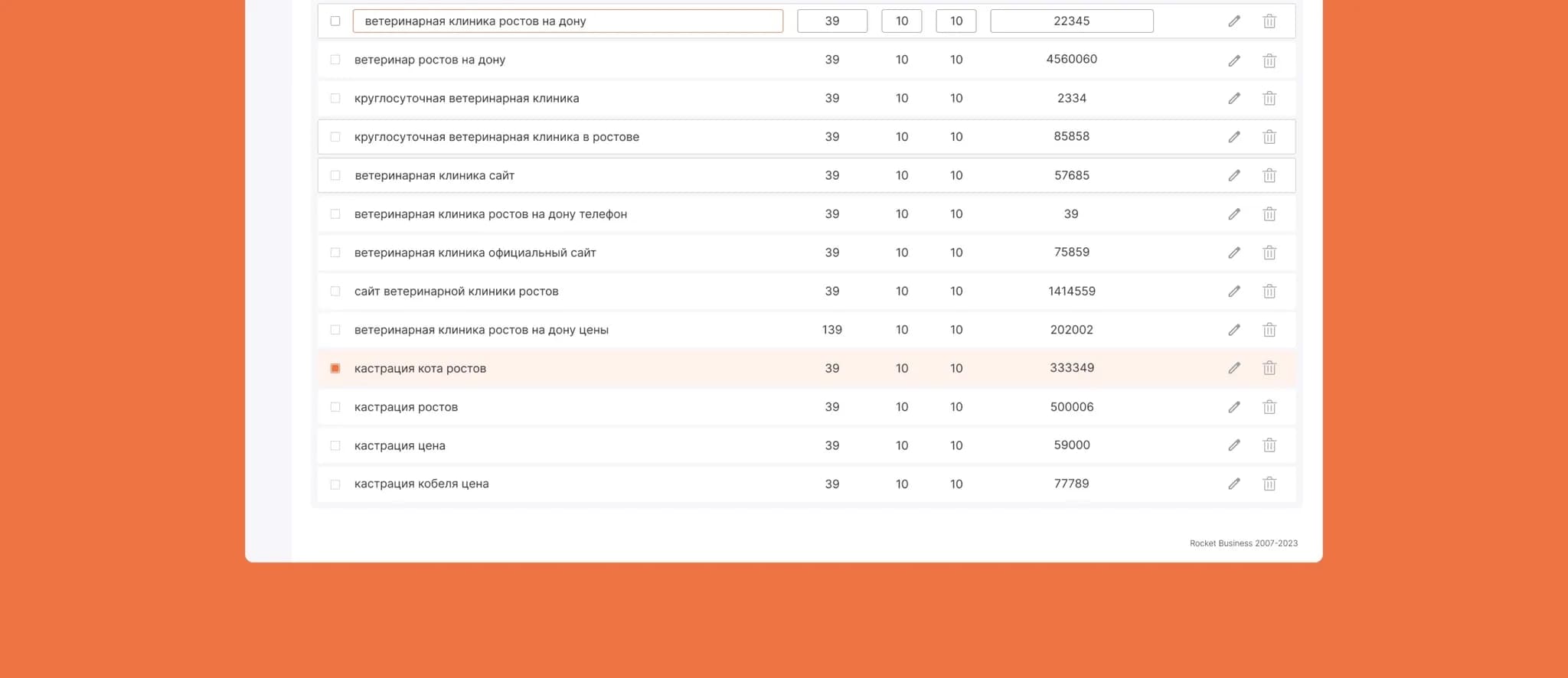 | ветеринарная клиника ростов на дону | 39 | 10 | 10 | 22345 |
|---|---|---|---|---|
| ветеринар ростов на дону | 39 | 10 | 10 | 4560060 |
| круглосуточная ветеринарная клиника | 39 | 10 | 10 | 2334 |
| круглосуточная ветеринарная клиника в ростове | 39 | 10 | 10 | 85858 |
| ветеринарная клиника сайт | 39 | 10 | 10 | 57685 |
| ветеринарная клиника ростов на дону телефон | 39 | 10 | 10 | 39 |
| ветеринарная клиника официальный сайт | 39 | 10 | 10 | 75859 |
| сайт ветеринарной клиники ростов | 39 | 10 | 10 | 1414559 |
| ветеринарная клиника ростов на дону цены | 139 | 10 | 10 | 202002 |
| кастрация кота ростов | 39 | 10 | 10 | 333349 |
| кастрация ростов | 39 | 10 | 10 | 500006 |
| кастрация цена | 39 | 10 | 10 | 59000 |
| кастрация кобеля цена | 39 | 10 | 10 | 77789 |

Rocket Business 2007-2023